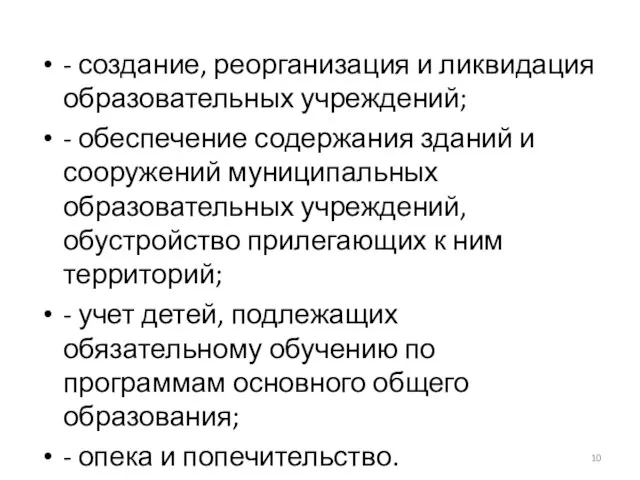 • - создание, реорганизация и ликвидация образовательных учреждений;

• - обеспечение содержания зданий и сооружений муниципальных образовательных учреждений, обустройство прилегающих к ним территорий;

• - учет детей, подлежащих обязательному обучению по программам основного общего образования;

• - опека и попечительство.

10